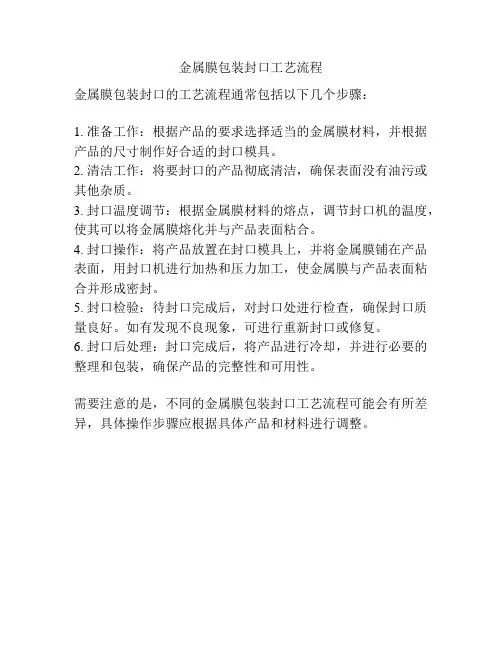 金属膜包装封口工艺流程

金属膜包装封口的工艺流程通常包括以下几个步骤：

1. 准备工作：根据产品的要求选择适当的金属膜材料，并根据产品的尺寸制作好合适的封口模具。
2. 清洁工作：将要封口的产品彻底清洁，确保表面没有油污或其他杂质。
3. 封口温度调节：根据金属膜材料的熔点，调节封口机的温度，使其可以将金属膜熔化并与产品表面粘合。
4. 封口操作：将产品放置在封口模具上，并将金属膜铺在产品表面，用封口机进行加热和压力加工，使金属膜与产品表面粘合并形成密封。
5. 封口检验：待封口完成后，对封口处进行检查，确保封口质量良好。如有发现不良现象，可进行重新封口或修复。
6. 封口后处理：封口完成后，将产品进行冷却，并进行必要的整理和包装，确保产品的完整性和可用性。

需要注意的是，不同的金属膜包装封口工艺流程可能会有所差异，具体操作步骤应根据具体产品和材料进行调整。